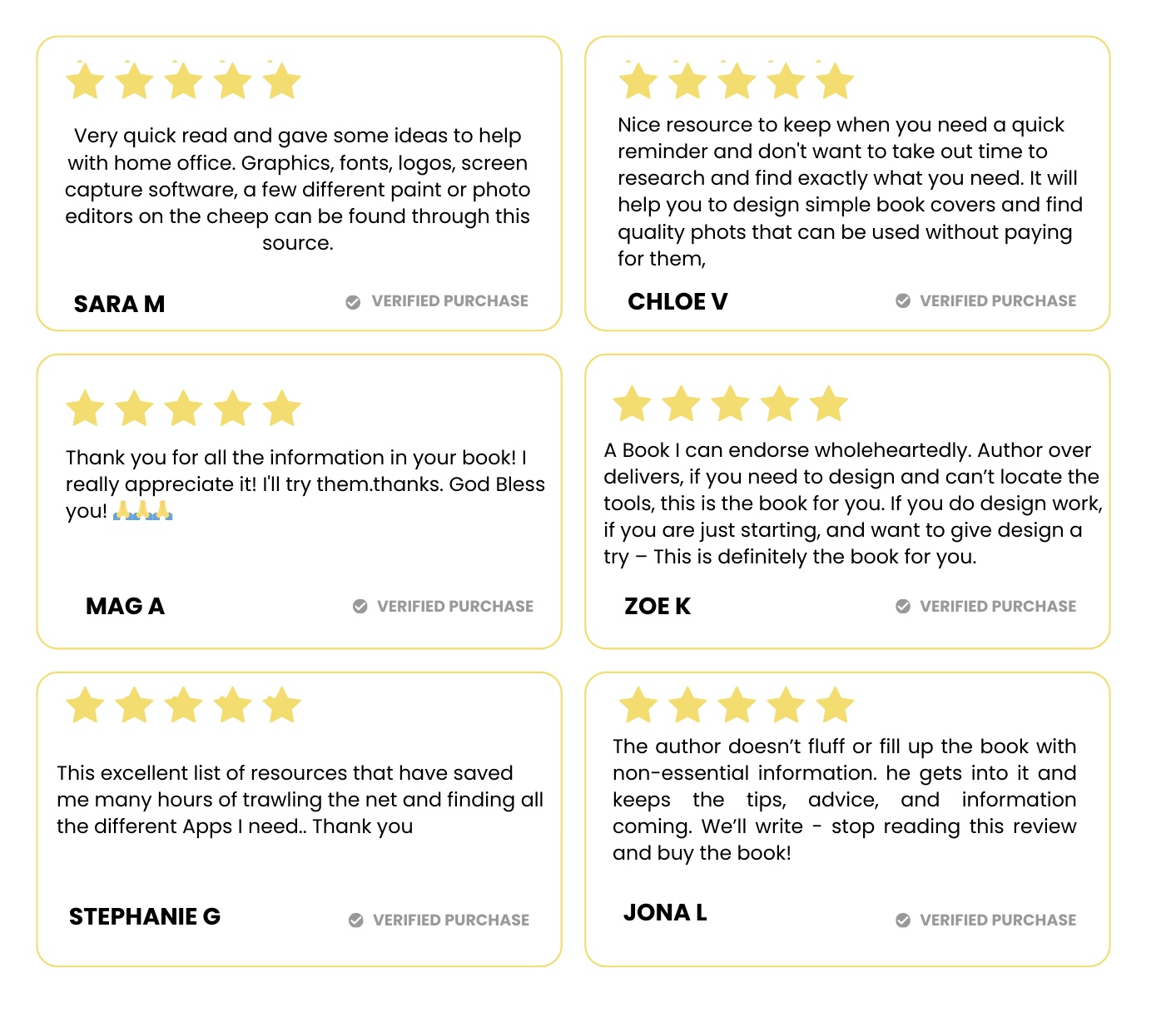 Very quick read and gave some ideas to help with home office. Graphics, fonts, logos, screen capture software, a few different paint or photo editors on the cheep can be found through this source.

SARA M

VERIFIED PURCHASE

Nice resource to keep when you need a quick reminder and don't want to take out time to research and find exactly what you need. It will help you to design simple book covers and find quality phots that can be used without paying for them,

CHLOE V

VERIFIED PURCHASE

Thank you for all the information in your book! I really appreciate it! I'll try them.thanks. God Bless you! 🙏🙏🙏

MAG A

VERIFIED PURCHASE

A Book I can endorse wholeheartedly. Author over delivers, if you need to design and can't locate the tools, this is the book for you. If you do design work, if you are just starting, and want to give design a try – This is definitely the book for you.

ZOE K

VERIFIED PURCHASE

This excellent list of resources that have saved me many hours of trawling the net and finding all the different Apps I need.. Thank you

STEPHANIE G

VERIFIED PURCHASE

The author doesn't fluff or fill up the book with non-essential information. he gets into it and keeps the tips, advice, and information coming. We'll write - stop reading this review and buy the book!

JONA L

VERIFIED PURCHASE